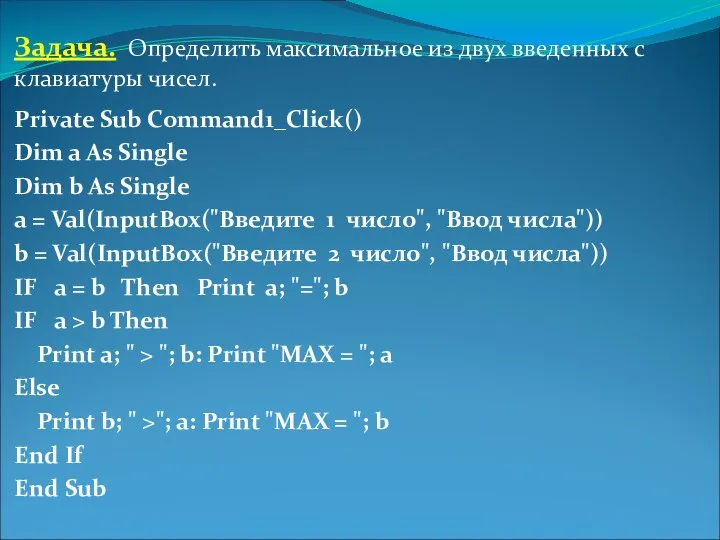 Задача. Определить максимальное из двух введенных с клавиатуры чисел.

Private Sub Command1_Click()
Dim a As Single
Dim b As Single
a = Val(InputBox("Введите 1 число", "Ввод числа"))
b = Val(InputBox("Введите 2 число", "Ввод числа"))
IF a = b Then Print a; "="; b
IF a > b Then
Print a; " > "; b: Print "MAX = "; a
Else
Print b; " >"; a: Print "MAX = "; b
End If
End Sub